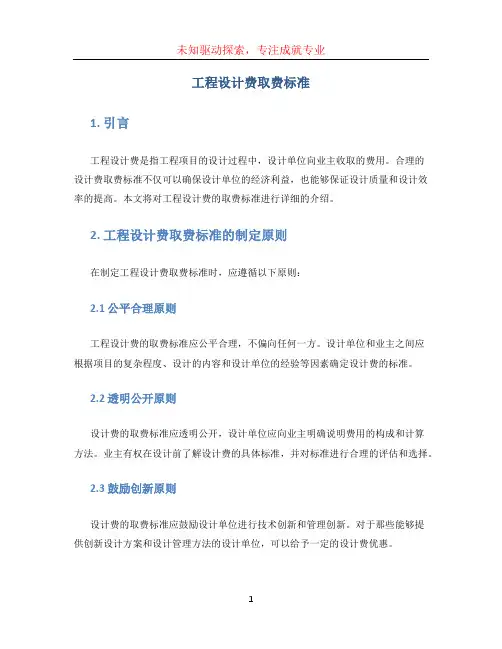 未知驱动探索，专注成就专业

工程设计费取费标准

1. 引言

工程设计费是指工程项目的设计过程中，设计单位向业主收取的费用。合理的设计费取费标准不仅可以确保设计单位的经济利益，也能够保证设计质量和设计效率的提高。本文将对工程设计费的取费标准进行详细的介绍。

2. 工程设计费取费标准的制定原则

在制定工程设计费取费标准时，应遵循以下原则：

2.1 公平合理原则

工程设计费的取费标准应公平合理，不偏向任何一方。设计单位和业主之间应根据项目的复杂程度、设计的内容和设计单位的经验等因素确定设计费的标准。

2.2 透明公开原则

设计费的取费标准应透明公开，设计单位应向业主明确说明费用的构成和计算方法。业主有权在设计前了解设计费的具体标准，并对标准进行合理的评估和选择。

2.3 鼓励创新原则

设计费的取费标准应鼓励设计单位进行技术创新和管理创新。对于那些能够提供创新设计方案和设计管理方法的设计单位，可以给予一定的设计费优惠。

1